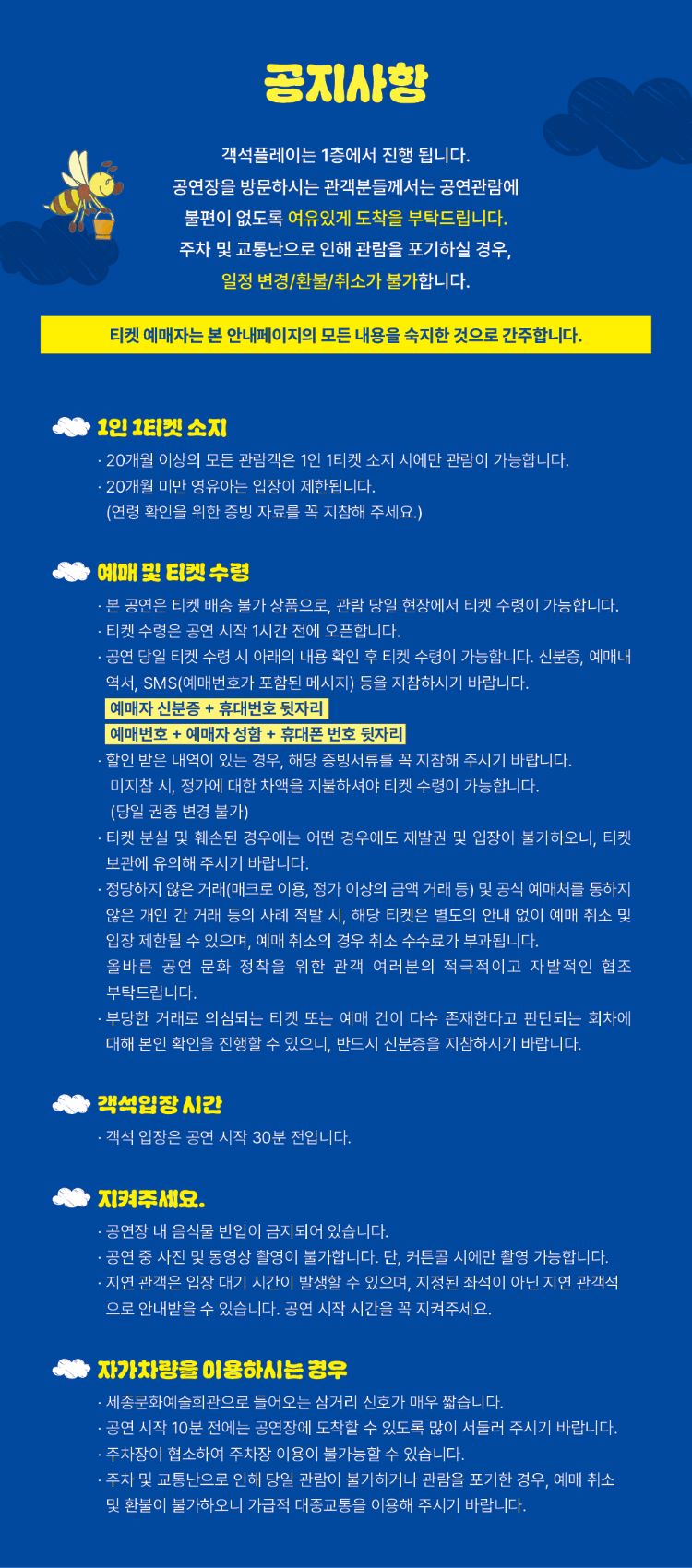 공지사항

객석플레이는 1층에서 진행 됩니다.
공연장을 방문하시는 관객분들께서는 공연관람에 불편이 없도록 여유있게 도착을 부탁드립니다.
주차 및 교통난으로 인해 관람을 포기하실 경우, 일정 변경/환불/취소가 불가합니다.

티켓 예매자는 본 안내페이지의 모든 내용을 숙지한 것으로 간주합니다.

1인 1티켓 소지

· 20개월 이상의 모든 관람객은 1인 1티켓 소지 시에만 관람이 가능합니다.
· 20개월 미만 영유아는 입장이 제한됩니다. (연령 확인을 위한 증빙 자료를 꼭 지참해 주세요.)

예매 및 티켓 수령

· 본 공연은 티켓 배송 불가 상품으로, 관람 당일 현장에서 티켓 수령이 가능합니다.
· 티켓 수령은 공연 시작 1시간 전에 오픈합니다.
· 공연 당일 티켓 수령 시 아래의 내용 확인 후 티켓 수령이 가능합니다. 신분증, 예매내역서, SMS(예매번호가 포함된 메시지) 등을 지참하시기 바랍니다.
예매자 신분증 + 휴대번호 뒷자리
예매번호 + 예매자 성함 + 휴대폰 번호 뒷자리
· 할인 받은 내역이 있는 경우, 해당 증빙서류를 꼭 지참해 주시기 바랍니다. 미지참 시, 정가에 대한 차액을 지불하셔야 티켓 수령이 가능합니다. (당일 권종 변경 불가)
· 티켓 분실 및 훼손된 경우에는 어떤 경우에도 재발권 및 입장이 불가하오니, 티켓 보관에 유의해 주시기 바랍니다.
· 정당하지 않은 거래(매크로 이용, 정가 이상의 금액 거래 등) 및 공식 예매처를 통하지 않은 개인 간 거래 등의 사례 적발 시, 해당 티켓은 별도의 안내 없이 예매 취소 및 입장 제한될 수 있으며, 예매 취소의 경우 취소 수수료가 부과됩니다. 올바른 공연 문화 정착을 위한 관객 여러분의 적극적이고 자발적인 협조 부탁드립니다.
· 부당한 거래로 의심되는 티켓 또는 예매 건이 다수 존재한다고 판단되는 회차에 대해 본인 확인을 진행할 수 있으니, 반드시 신분증을 지참하시기 바랍니다.

객석입장 시간

· 객석 입장은 공연 시작 30분 전입니다.

지켜주세요.

· 공연장 내 음식물 반입이 금지되어 있습니다.
· 공연 중 사진 및 동영상 촬영이 불가합니다. 단, 커튼콜 시에만 촬영 가능합니다.
· 지연 관객은 입장 대기 시간이 발생할 수 있으며, 지정된 좌석이 아닌 지연 관객석으로 안내받을 수 있습니다. 공연 시작 시간을 꼭 지켜주세요.

자가차량을 이용하시는 경우

· 세종문화예술회관으로 들어오는 삼거리 신호가 매우 짧습니다.
· 공연 시작 10분 전에는 공연장에 도착할 수 있도록 많이 서둘러 주시기 바랍니다.
· 주차장이 협소하여 주차장 이용이 불가능할 수 있습니다.
· 주차 및 교통난으로 인해 당일 관람이 불가하거나 관람을 포기한 경우, 예매 취소 및 환불이 불가하오니 가급적 대중교통을 이용해 주시기 바랍니다.